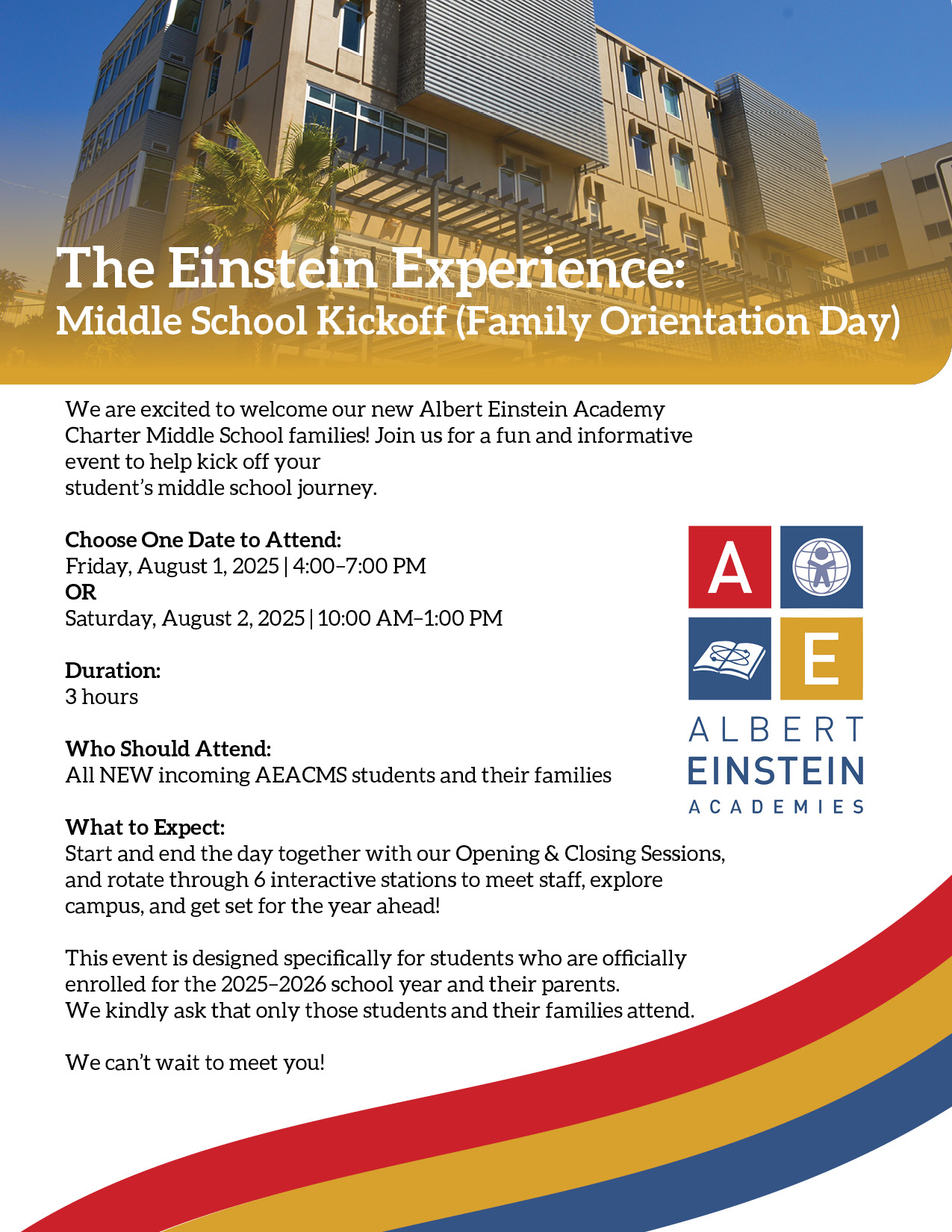 The Einstein Experience:
Middle School Kickoff (Family Orientation Day)

We are excited to welcome our new Albert Einstein Academy Charter Middle School families! Join us for a fun and informative event to help kick off your student's middle school journey.

Choose One Date to Attend:
Friday, August 1, 2025 | 4:00–7:00 PM
OR
Saturday, August 2, 2025 | 10:00 AM–1:00 PM

Duration:
3 hours

Who Should Attend:
All NEW incoming AEACMS students and their families

What to Expect:
Start and end the day together with our Opening & Closing Sessions, and rotate through 6 interactive stations to meet staff, explore campus, and get set for the year ahead!

This event is designed specifically for students who are officially enrolled for the 2025–2026 school year and their parents. We kindly ask that only those students and their families attend.

We can't wait to meet you!

A
E
ALBERT
EINSTEIN
ACADEMIES